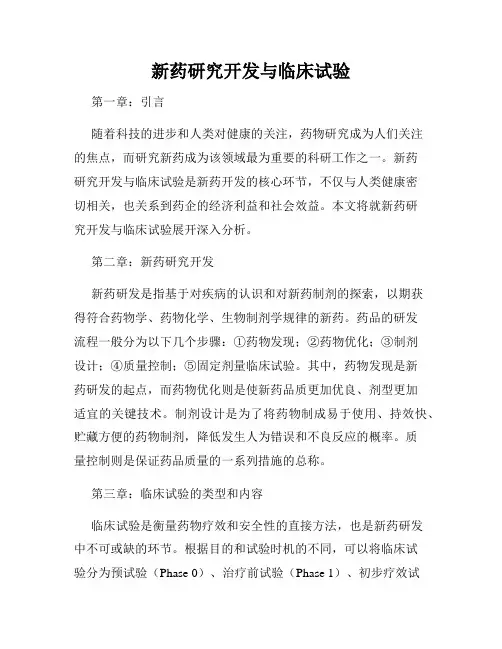 新药研究开发与临床试验

第一章：引言

随着科技的进步和人类对健康的关注，药物研究成为人们关注的焦点，而研究新药成为该领域最为重要的科研工作之一。新药研究开发与临床试验是新药开发的核心环节，不仅与人类健康密切相关，也关系到药企的经济利益和社会效益。本文将就新药研究开发与临床试验展开深入分析。

第二章：新药研究开发

新药研发是指基于对疾病的认识和对新药制剂的探索，以期获得符合药物学、药物化学、生物制剂学规律的新药。药品的研发流程一般分为以下几个步骤：①药物发现；②药物优化；③制剂设计；④质量控制；⑤固定剂量临床试验。其中，药物发现是新药研发的起点，而药物优化则是使新药品质更加优良、剂型更加适宜的关键技术。制剂设计是为了将药物制成易于使用、持效快、贮藏方便的药物制剂，降低发生人为错误和不良反应的概率。质量控制则是保证药品质量的一系列措施的总称。

第三章：临床试验的类型和内容

临床试验是衡量药物疗效和安全性的直接方法，也是新药研发中不可或缺的环节。根据目的和试验时机的不同，可以将临床试验分为预试验（Phase 0）、治疗前试验（Phase 1）、初步疗效试